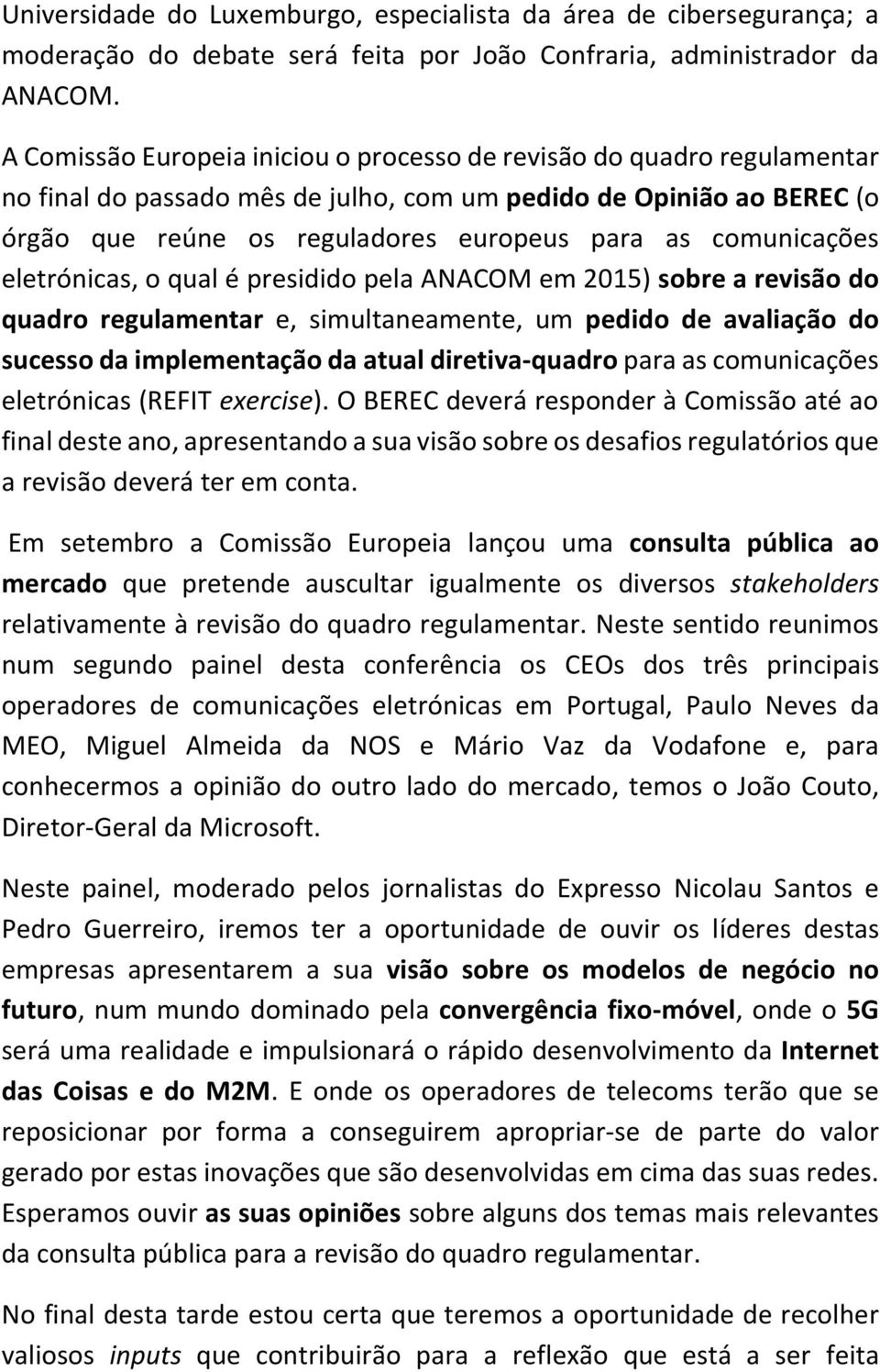 Universidade do Luxemburgo, especialista da área de cibersegurança; a moderação do debate será feita por João Confraria, administrador da ANACOM.

A Comissão Europeia iniciou o processo de revisão do quadro regulamentar no final do passado mês de julho, com um pedido de Opinião ao BEREC (o órgão que reúne os reguladores europeus para as comunicações eletrónicas, o qual é presidido pela ANACOM em 2015) sobre a revisão do quadro regulamentar e, simultaneamente, um pedido de avaliação do sucesso da implementação da atual diretiva-quadro para as comunicações eletrónicas (REFIT exercise). O BEREC deverá responder à Comissão até ao final deste ano, apresentando a sua visão sobre os desafios regulatórios que a revisão deverá ter em conta.

Em setembro a Comissão Europeia lançou uma consulta pública ao mercado que pretende auscultar igualmente os diversos stakeholders relativamente à revisão do quadro regulamentar. Neste sentido reunimos num segundo painel desta conferência os CEOs dos três principais operadores de comunicações eletrónicas em Portugal, Paulo Neves da MEO, Miguel Almeida da NOS e Mário Vaz da Vodafone e, para conhecermos a opinião do outro lado do mercado, temos o João Couto, Diretor-Geral da Microsoft.

Neste painel, moderado pelos jornalistas do Expresso Nicolau Santos e Pedro Guerreiro, iremos ter a oportunidade de ouvir os líderes destas empresas apresentarem a sua visão sobre os modelos de negócio no futuro, num mundo dominado pela convergência fixo-móvel, onde o 5G será uma realidade e impulsionará o rápido desenvolvimento da Internet das Coisas e do M2M. E onde os operadores de telecoms terão que se reposicionar por forma a conseguirem apropriar-se de parte do valor gerado por estas inovações que são desenvolvidas em cima das suas redes. Esperamos ouvir as suas opiniões sobre alguns dos temas mais relevantes da consulta pública para a revisão do quadro regulamentar.

No final desta tarde estou certa que teremos a oportunidade de recolher valiosos inputs que contribuirão para a reflexão que está a ser feita